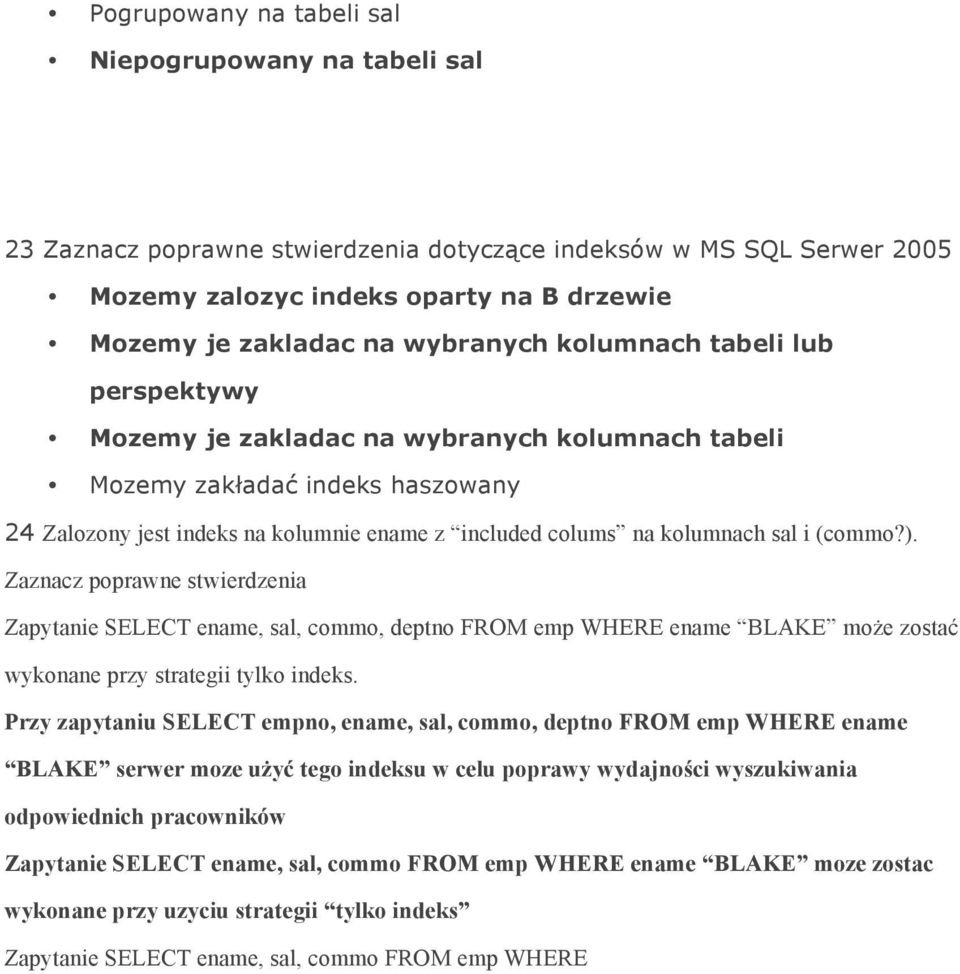 • Pogrupowany na tabeli sal
• Niepogrupowany na tabeli sal

23 Zaznacz poprawne stwierdzenia dotyczące indeksów w MS SQL Serwer 2005
• Mozemy zalozyc indeks oparty na B drzewie
• Mozemy je zakladac na wybranych kolumnach tabeli lub perspektywy
• Mozemy je zakladac na wybranych kolumnach tabeli
• Mozemy zakładać indeks haszowany

24 Zalozony jest indeks na kolumnie ename z “included colums” na kolumnach sal i (commo?). Zaznacz poprawne stwierdzenia

Zapytanie SELECT ename, sal, commo, deptno FROM emp WHERE ename “BLAKE” może zostać wykonane przy strategii tylko indeks.

Przy zapytaniu SELECT empno, ename, sal, commo, deptno FROM emp WHERE ename “BLAKE” serwer moze użyć tego indeksu w celu poprawy wydajności wyszukiwania odpowiednich pracowników

Zapytanie SELECT ename, sal, commo FROM emp WHERE ename “BLAKE” moze zostac wykonane przy uzyciu strategii “tylko indeks”

Zapytanie SELECT ename, sal, commo FROM emp WHERE